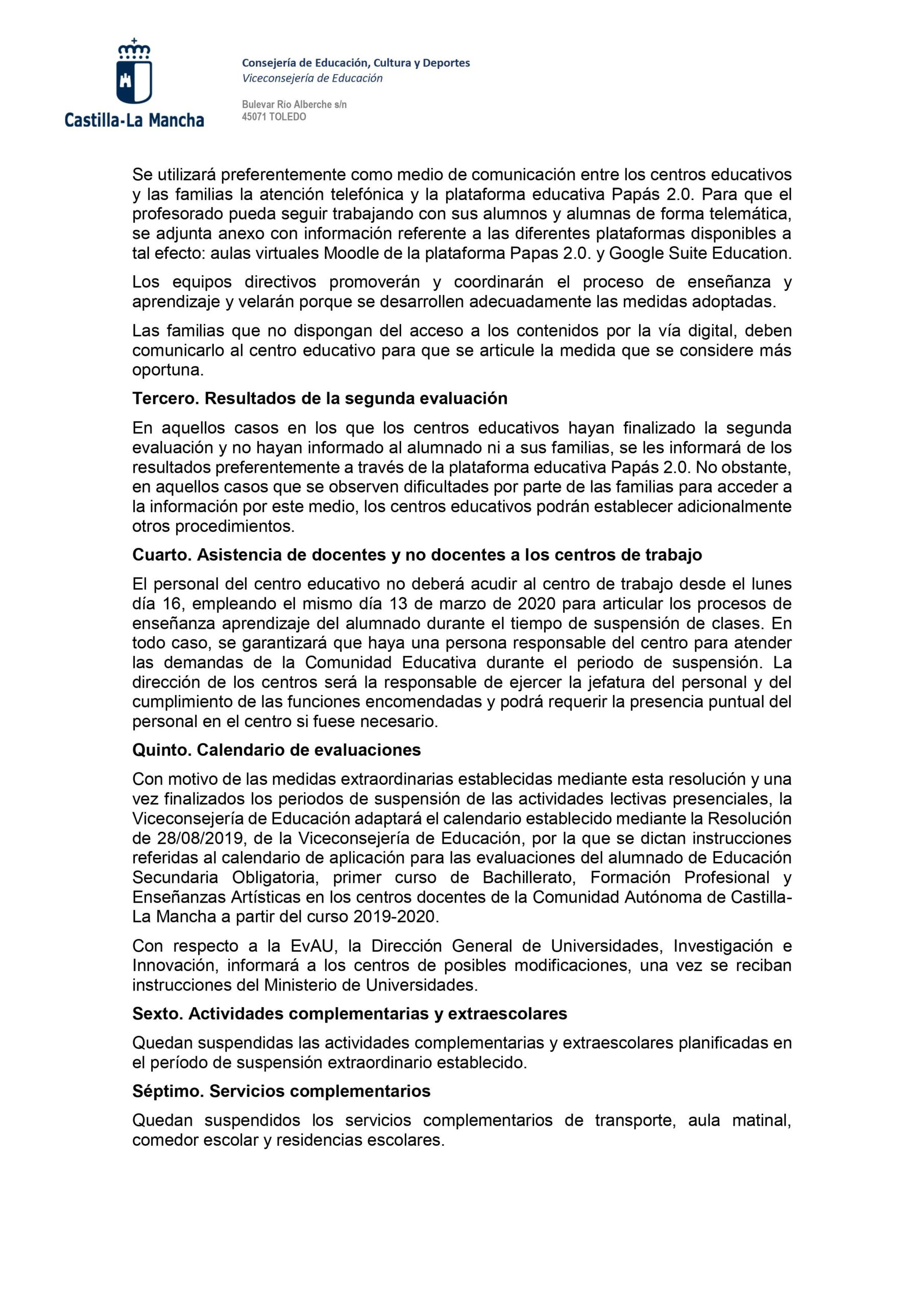 Castilla-La Mancha

Consejería de Educación, Cultura y Deportes
Viceconsejería de Educación

Bulevar Río Alberche s/n
45071 TOLEDO

Se utilizará preferentemente como medio de comunicación entre los centros educativos y las familias la atención telefónica y la plataforma educativa Papás 2.0. Para que el profesorado pueda seguir trabajando con sus alumnos y alumnas de forma telemática, se adjunta anexo con información referente a las diferentes plataformas disponibles a tal efecto: aulas virtuales Moodle de la plataforma Papas 2.0. y Google Suite Education.

Los equipos directivos promoverán y coordinarán el proceso de enseñanza y aprendizaje y velarán porque se desarrollen adecuadamente las medidas adoptadas.

Las familias que no dispongan del acceso a los contenidos por la vía digital, deben comunicarlo al centro educativo para que se articule la medida que se considere más oportuna.

Tercero. Resultados de la segunda evaluación

En aquellos casos en los que los centros educativos hayan finalizado la segunda evaluación y no hayan informado al alumnado ni a sus familias, se les informará de los resultados preferentemente a través de la plataforma educativa Papás 2.0. No obstante, en aquellos casos que se observen dificultades por parte de las familias para acceder a la información por este medio, los centros educativos podrán establecer adicionalmente otros procedimientos.

Cuarto. Asistencia de docentes y no docentes a los centros de trabajo

El personal del centro educativo no deberá acudir al centro de trabajo desde el lunes día 16, empleando el mismo día 13 de marzo de 2020 para articular los procesos de enseñanza aprendizaje del alumnado durante el tiempo de suspensión de clases. En todo caso, se garantizará que haya una persona responsable del centro para atender las demandas de la Comunidad Educativa durante el periodo de suspensión. La dirección de los centros será la responsable de ejercer la jefatura del personal y del cumplimiento de las funciones encomendadas y podrá requerir la presencia puntual del personal en el centro si fuese necesario.

Quinto. Calendario de evaluaciones

Con motivo de las medidas extraordinarias establecidas mediante esta resolución y una vez finalizados los periodos de suspensión de las actividades lectivas presenciales, la Viceconsejería de Educación adaptará el calendario establecido mediante la Resolución de 28/08/2019, de la Viceconsejería de Educación, por la que se dictan instrucciones referidas al calendario de aplicación para las evaluaciones del alumnado de Educación Secundaria Obligatoria, primer curso de Bachillerato, Formación Profesional y Enseñanzas Artísticas en los centros docentes de la Comunidad Autónoma de Castilla-La Mancha a partir del curso 2019-2020.

Con respecto a la EvAU, la Dirección General de Universidades, Investigación e Innovación, informará a los centros de posibles modificaciones, una vez se reciban instrucciones del Ministerio de Universidades.

Sexto. Actividades complementarias y extraescolares

Quedan suspendidas las actividades complementarias y extraescolares planificadas en el período de suspensión extraordinario establecido.

Séptimo. Servicios complementarios

Quedan suspendidos los servicios complementarios de transporte, aula matinal, comedor escolar y residencias escolares.